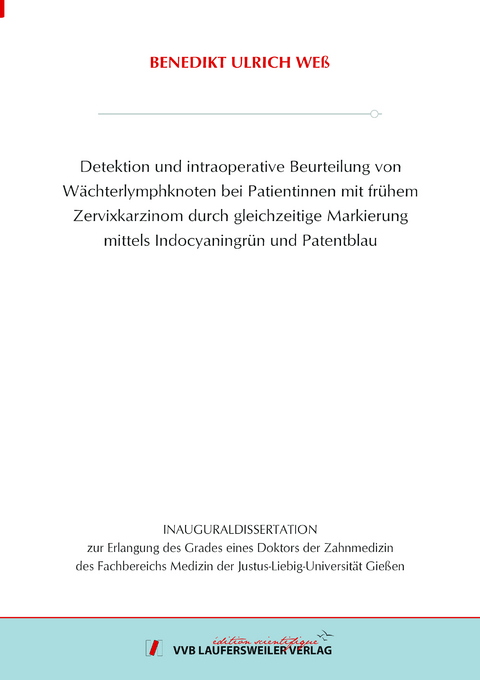 BENEDIKT ULRICH WEß

Detektion und intraoperative Beurteilung von Wächterlymphknoten bei Patientinnen mit frühem Zervixkarzinom durch gleichzeitige Markierung mittels Indocyaningrün und Patentblau

INAUGURALDISSERTATION
zur Erlangung des Grades eines Doktors der Zahnmedizin
des Fachbereichs Medizin der Justus-Liebig-Universität Gießen

édition scientifique
VVB LAUFERSWEILER VERLAG